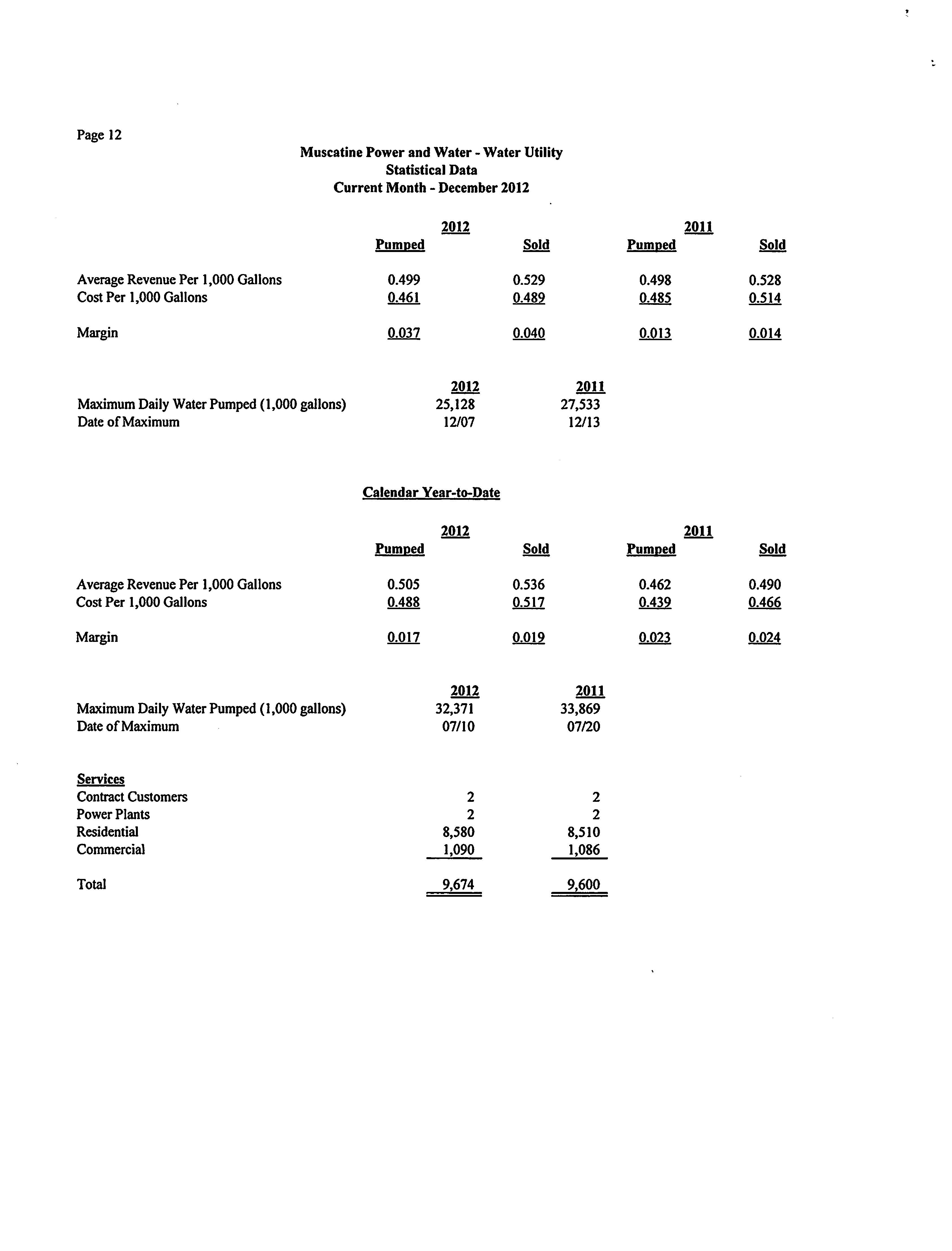 Page 12

Muscatine Power and Water - Water Utility
Statistical Data
Current Month - December 2012

| | 2012 Pumped | 2012 Sold | 2011 Pumped | 2011 Sold |
|---|---|---|---|---|
| Average Revenue Per 1,000 Gallons | 0.499 | 0.529 | 0.498 | 0.528 |
| Cost Per 1,000 Gallons | 0.461 | 0.489 | 0.485 | 0.514 |
| Margin | 0.037 | 0.040 | 0.013 | 0.014 |

| | 2012 | 2011 |
|---|---|---|
| Maximum Daily Water Pumped (1,000 gallons) | 25,128 | 27,533 |
| Date of Maximum | 12/07 | 12/13 |

Calendar Year-to-Date

| | 2012 Pumped | 2012 Sold | 2011 Pumped | 2011 Sold |
|---|---|---|---|---|
| Average Revenue Per 1,000 Gallons | 0.505 | 0.536 | 0.462 | 0.490 |
| Cost Per 1,000 Gallons | 0.488 | 0.517 | 0.439 | 0.466 |
| Margin | 0.017 | 0.019 | 0.023 | 0.024 |

| | 2012 | 2011 |
|---|---|---|
| Maximum Daily Water Pumped (1,000 gallons) | 32,371 | 33,869 |
| Date of Maximum | 07/10 | 07/20 |

| Services | | |
|---|---|---|
| Contract Customers | 2 | 2 |
| Power Plants | 2 | 2 |
| Residential | 8,580 | 8,510 |
| Commercial | 1,090 | 1,086 |
| Total | 9,674 | 9,600 |